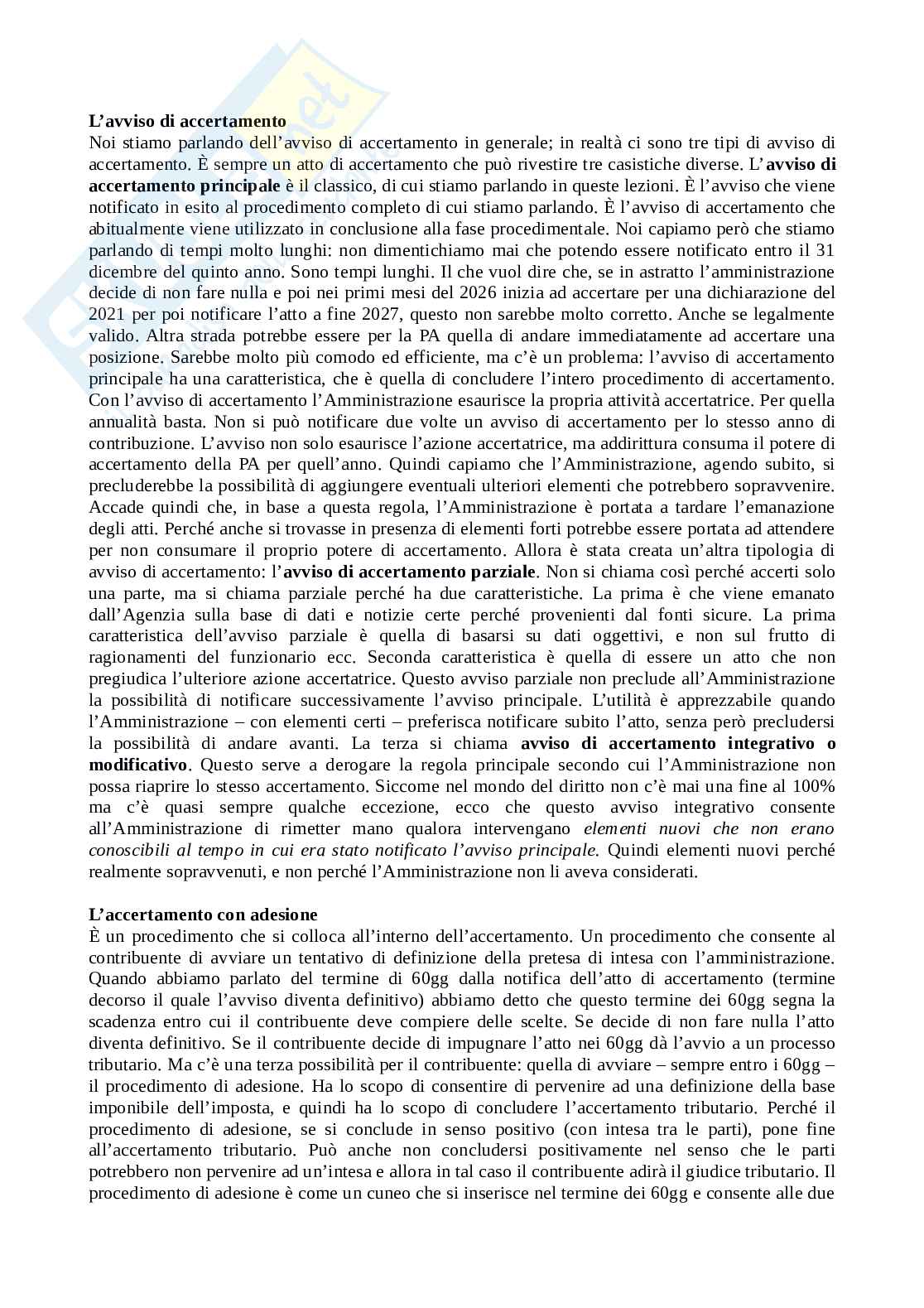 **L'avviso di accertamento**
Noi stiamo parlando dell'avviso di accertamento in generale; in realtà ci sono tre tipi di avviso di accertamento. È sempre un atto di accertamento che può rivestire tre casistiche diverse. L'**avviso di accertamento principale** è il classico, di cui stiamo parlando in queste lezioni. È l'avviso che viene notificato in esito al procedimento completo di cui stiamo parlando. È l'avviso di accertamento che abitualmente viene utilizzato in conclusione alla fase procedimentale. Noi capiamo però che stiamo parlando di tempi molto lunghi: non dimentichiamo mai che potendo essere notificato entro il 31 dicembre del quinto anno. Sono tempi lunghi. Il che vuol dire che, se in astratto l'amministrazione decide di non fare nulla e poi nei primi mesi del 2026 inizia ad accertare per una dichiarazione del 2021 per poi notificare l'atto a fine 2027, questo non sarebbe molto corretto. Anche se legalmente valido. Altra strada potrebbe essere per la PA quella di andare immediatamente ad accertare una posizione. Sarebbe molto più comodo ed efficiente, ma c'è un problema: l'avviso di accertamento principale ha una caratteristica, che è quella di concludere l'intero procedimento di accertamento. Con l'avviso di accertamento l'Amministrazione esaurisce la propria attività accertatrice. Per quella annualità basta. Non si può notificare due volte un avviso di accertamento per lo stesso anno di contribuzione. L'avviso non solo esaurisce l'azione accertatrice, ma addirittura consuma il potere di accertamento della PA per quell'anno. Quindi capiamo che l'Amministrazione, agendo subito, si precluderebbe la possibilità di aggiungere eventuali ulteriori elementi che potrebbero sopravvenire. Accade quindi che, in base a questa regola, l'Amministrazione è portata a tardare l'emanazione degli atti. Perché anche si trovasse in presenza di elementi forti potrebbe essere portata ad attendere per non consumare il proprio potere di accertamento. Allora è stata creata un'altra tipologia di avviso di accertamento: l'**avviso di accertamento parziale**. Non si chiama così perché accerti solo una parte, ma si chiama parziale perché ha due caratteristiche. La prima è che viene emanato dall'Agenzia sulla base di dati e notizie certe perché provenienti dal fonti sicure. La prima caratteristica dell'avviso parziale è quella di basarsi su dati oggettivi, e non sul frutto di ragionamenti del funzionario ecc. Seconda caratteristica è quella di essere un atto che non pregiudica l'ulteriore azione accertatrice. Questo avviso parziale non preclude all'Amministrazione la possibilità di notificare successivamente l'avviso principale. L'utilità è apprezzabile quando l'Amministrazione – con elementi certi – preferisca notificare subito l'atto, senza però precludersi la possibilità di andare avanti. La terza si chiama **avviso di accertamento integrativo o modificativo**. Questo serve a derogare la regola principale secondo cui l'Amministrazione non possa riaprire lo stesso accertamento. Siccome nel mondo del diritto non c'è mai una fine al 100% ma c'è quasi sempre qualche eccezione, ecco che questo avviso integrativo consente all'Amministrazione di rimetter mano qualora intervengano *elementi nuovi che non erano conoscibili al tempo in cui era stato notificato l'avviso principale.* Quindi elementi nuovi perché realmente sopravvenuti, e non perché l'Amministrazione non li aveva considerati.

**L'accertamento con adesione**
È un procedimento che si colloca all'interno dell'accertamento. Un procedimento che consente al contribuente di avviare un tentativo di definizione della pretesa di intesa con l'amministrazione. Quando abbiamo parlato del termine di 60gg dalla notifica dell'atto di accertamento (termine decorso il quale l'avviso diventa definitivo) abbiamo detto che questo termine dei 60gg segna la scadenza entro cui il contribuente deve compiere delle scelte. Se decide di non fare nulla l'atto diventa definitivo. Se il contribuente decide di impugnare l'atto nei 60gg dà l'avvio a un processo tributario. Ma c'è una terza possibilità per il contribuente: quella di avviare – sempre entro i 60gg – il procedimento di adesione. Ha lo scopo di consentire di pervenire ad una definizione della base imponibile dell'imposta, e quindi ha lo scopo di concludere l'accertamento tributario. Perché il procedimento di adesione, se si conclude in senso positivo (con intesa tra le parti), pone fine all'accertamento tributario. Può anche non concludersi positivamente nel senso che le parti potrebbero non pervenire ad un'intesa e allora in tal caso il contribuente adirà il giudice tributario. Il procedimento di adesione è come un cuneo che si inserisce nel termine dei 60gg e consente alle due